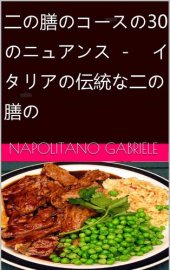 二の膳のコースの30のニュアンス - イタリアの伝統な二の膳の

NAPOLITANO GABRIELE